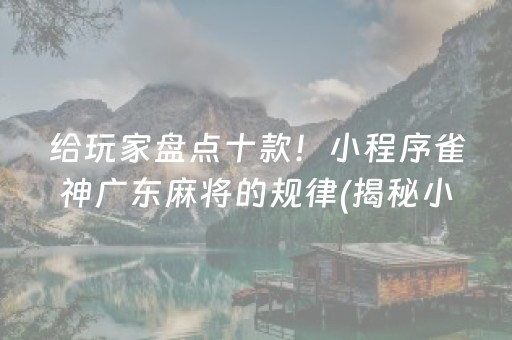 给玩家盘点十款！小程序雀神广东麻将的规律(揭秘小